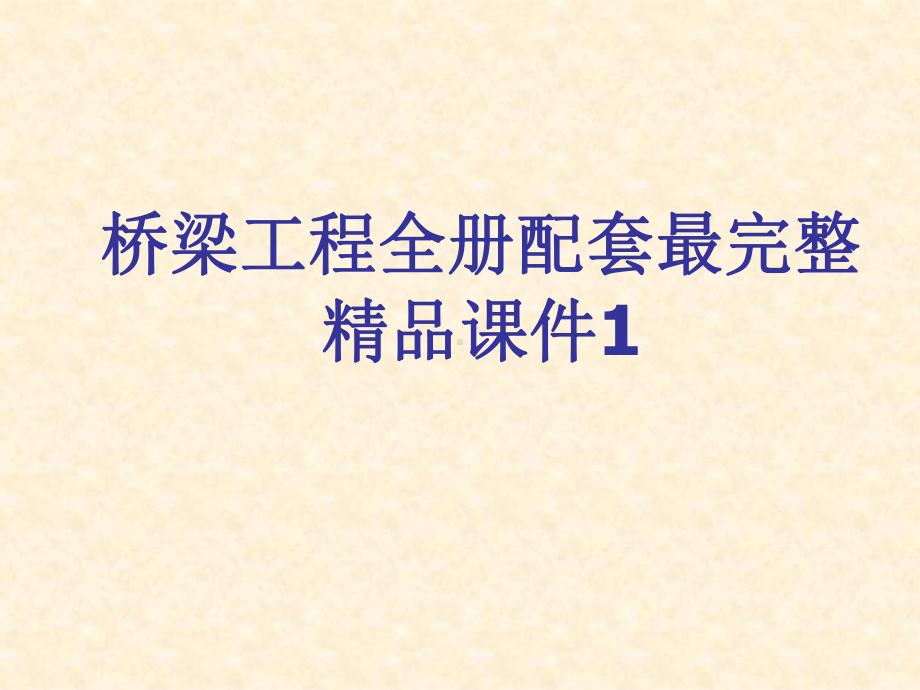 桥梁工程全册配套最完整精品课件1